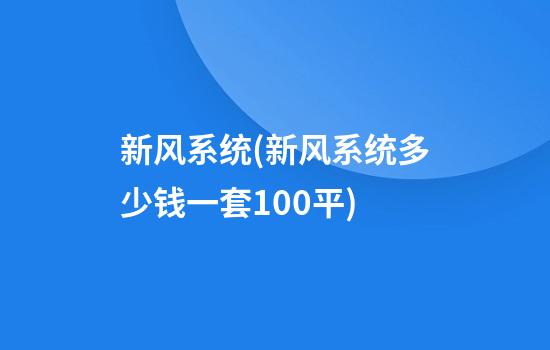 新风系统(新风系统多少钱一套100平)